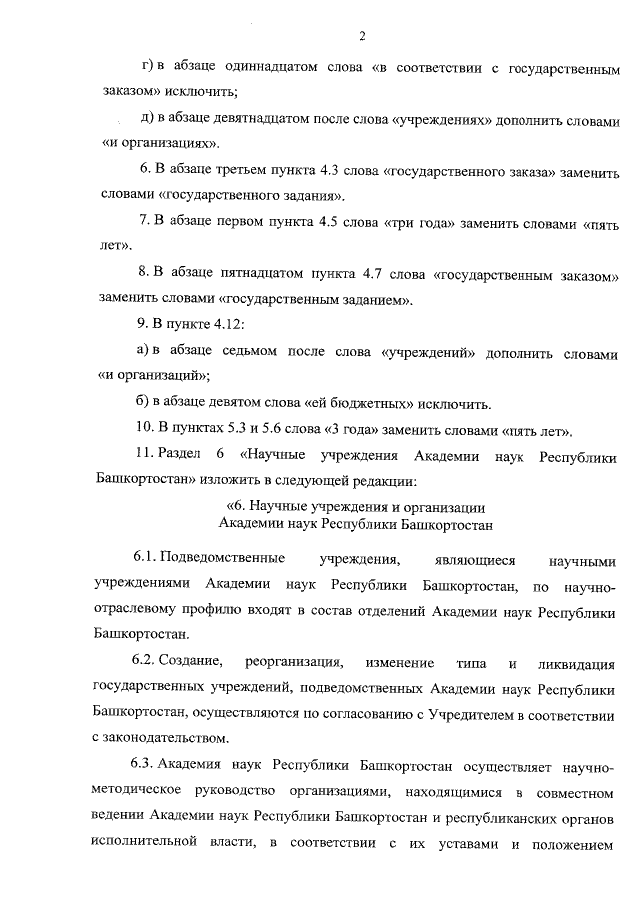 2

г) в абзаце одиннадцатом слова «в соответствии с государственным заказом» исключить;

д) в абзаце девятнадцатом после слова «учреждениях» дополнить словами «и организациях».

6. В абзаце третьем пункта 4.3 слова «государственного заказа» заменить словами «государственного задания».

7. В абзаце первом пункта 4.5 слова «три года» заменить словами «пять лет».

8. В абзаце пятнадцатом пункта 4.7 слова «государственным заказом» заменить словами «государственным заданием».

9. В пункте 4.12:

а) в абзаце седьмом после слова «учреждений» дополнить словами «и организаций»;

б) в абзаце девятом слова «ей бюджетных» исключить.

10. В пунктах 5.3 и 5.6 слова «3 года» заменить словами «пять лет».

11. Раздел 6 «Научные учреждения Академии наук Республики Башкортостан» изложить в следующей редакции:

«6. Научные учреждения и организации Академии наук Республики Башкортостан

6.1. Подведомственные учреждения, являющиеся научными учреждениями Академии наук Республики Башкортостан, по научно-отраслевому профилю входят в состав отделений Академии наук Республики Башкортостан.

6.2. Создание, реорганизация, изменение типа и ликвидация государственных учреждений, подведомственных Академии наук Республики Башкортостан, осуществляются по согласованию с Учредителем в соответствии с законодательством.

6.3. Академия наук Республики Башкортостан осуществляет научно-методическое руководство организациями, находящимися в совместном ведении Академии наук Республики Башкортостан и республиканских органов исполнительной власти, в соответствии с их уставами и положением